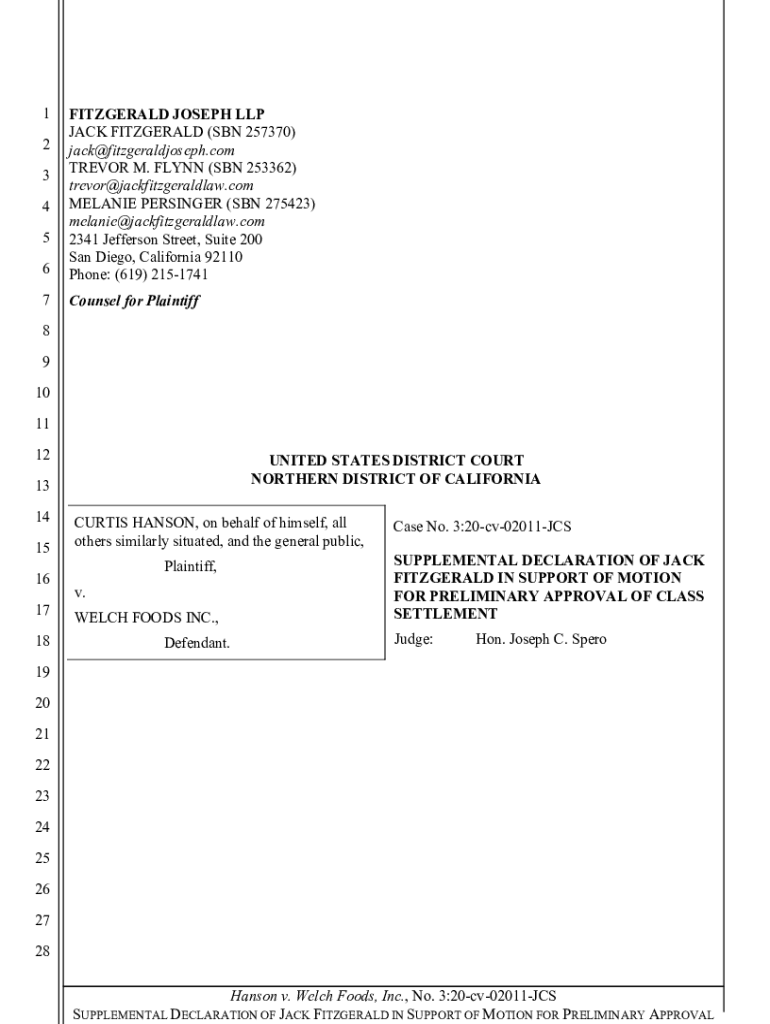 1
2
3
4
5
6
7
8
9
10
11
12
13
14
15
16
17
18
19
20
21
22
23
24
25
26
27
28

FITZGERALD JOSEPH LLP
JACK FITZGERALD (SBN 257370)
jack@fitzgeraldjoseph.com
TREVOR M. FLYNN (SBN 253362)
trevor@jackfitzgeraldlaw.com
MELANIE PERSINGER (SBN 275423)
melanie@jackfitzgeraldlaw.com
2341 Jefferson Street, Suite 200
San Diego, California 92110
Phone: (619) 215-1741
Counsel for Plaintiff

UNITED STATES DISTRICT COURT
NORTHERN DISTRICT OF CALIFORNIA

CURTIS HANSON, on behalf of himself, all others similarly situated, and the general public,

Plaintiff,

v.

WELCH FOODS INC.,

Defendant.

Case No. 3:20-cv-02011-JCS

SUPPLEMENTAL DECLARATION OF JACK FITZGERALD IN SUPPORT OF MOTION FOR PRELIMINARY APPROVAL OF CLASS SETTLEMENT

Judge: Hon. Joseph C. Spero

Hanson v. Welch Foods, Inc., No. 3:20-cv-02011-JCS
SUPPLEMENTAL DECLARATION OF JACK FITZGERALD IN SUPPORT OF MOTION FOR PRELIMINARY APPROVAL